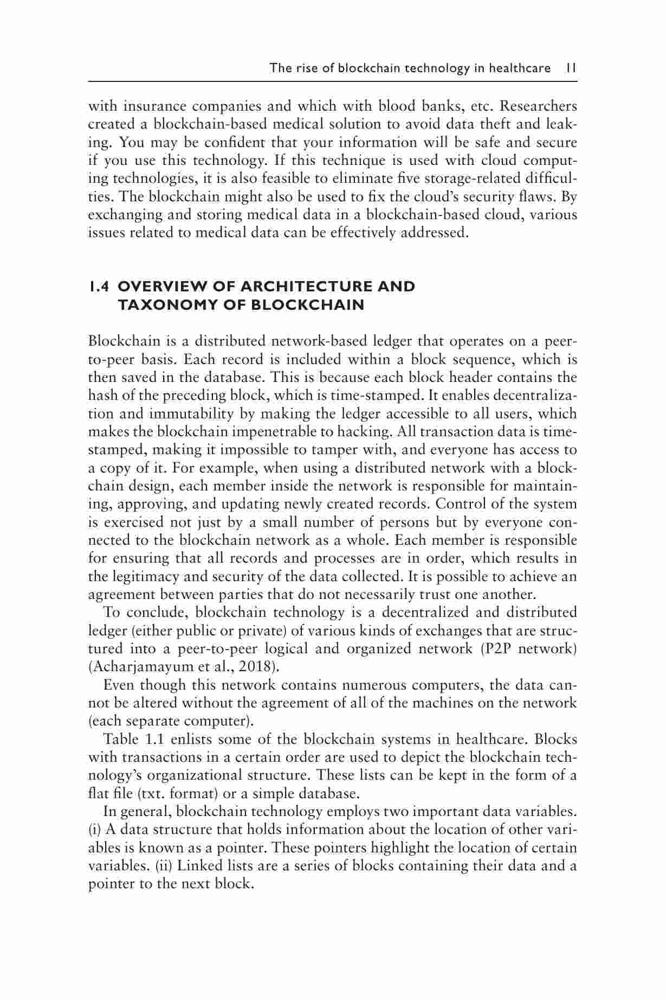 The rise of blockchain technology in healthcare 11

with insurance companies and which with blood banks, etc. Researchers created a blockchain-based medical solution to avoid data theft and leaking. You may be confident that your information will be safe and secure if you use this technology. If this technique is used with cloud computing technologies, it is also feasible to eliminate five storage-related difficulties. The blockchain might also be used to fix the cloud's security flaws. By exchanging and storing medical data in a blockchain-based cloud, various issues related to medical data can be effectively addressed.

1.4 OVERVIEW OF ARCHITECTURE AND TAXONOMY OF BLOCKCHAIN

Blockchain is a distributed network-based ledger that operates on a peer-to-peer basis. Each record is included within a block sequence, which is then saved in the database. This is because each block header contains the hash of the preceding block, which is time-stamped. It enables decentralization and immutability by making the ledger accessible to all users, which makes the blockchain impenetrable to hacking. All transaction data is time-stamped, making it impossible to tamper with, and everyone has access to a copy of it. For example, when using a distributed network with a blockchain design, each member inside the network is responsible for maintaining, approving, and updating newly created records. Control of the system is exercised not just by a small number of persons but by everyone connected to the blockchain network as a whole. Each member is responsible for ensuring that all records and processes are in order, which results in the legitimacy and security of the data collected. It is possible to achieve an agreement between parties that do not necessarily trust one another.

To conclude, blockchain technology is a decentralized and distributed ledger (either public or private) of various kinds of exchanges that are structured into a peer-to-peer logical and organized network (P2P network) (Acharjamayum et al., 2018).

Even though this network contains numerous computers, the data cannot be altered without the agreement of all of the machines on the network (each separate computer).

Table 1.1 enlists some of the blockchain systems in healthcare. Blocks with transactions in a certain order are used to depict the blockchain technology's organizational structure. These lists can be kept in the form of a flat file (txt. format) or a simple database.

In general, blockchain technology employs two important data variables. (i) A data structure that holds information about the location of other variables is known as a pointer. These pointers highlight the location of certain variables. (ii) Linked lists are a series of blocks containing their data and a pointer to the next block.